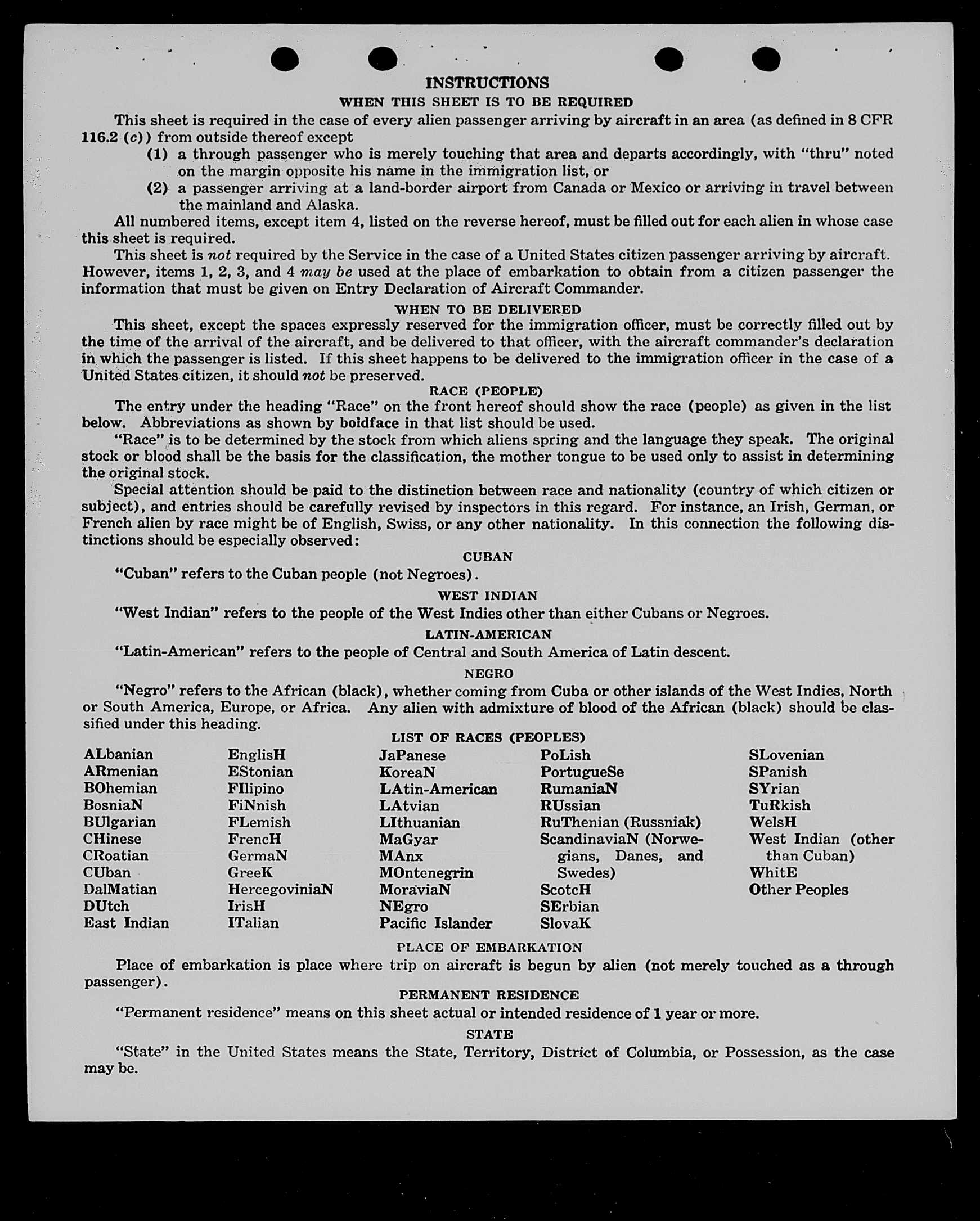 INSTRUCTIONS

WHEN THIS SHEET IS TO BE REQUIRED

This sheet is required in the case of every alien passenger arriving by aircraft in an area (as defined in 8 CFR 116.2 (c)) from outside thereof except

(1) a through passenger who is merely touching that area and departs accordingly, with "thru" noted on the margin opposite his name in the immigration list, or

(2) a passenger arriving at a land-border airport from Canada or Mexico or arriving in travel between the mainland and Alaska.

All numbered items, except item 4, listed on the reverse hereof, must be filled out for each alien in whose case this sheet is required.

This sheet is not required by the Service in the case of a United States citizen passenger arriving by aircraft. However, items 1, 2, 3, and 4 may be used at the place of embarkation to obtain from a citizen passenger the information that must be given on Entry Declaration of Aircraft Commander.

WHEN TO BE DELIVERED

This sheet, except the spaces expressly reserved for the immigration officer, must be correctly filled out by the time of the arrival of the aircraft, and be delivered to that officer, with the aircraft commander's declaration in which the passenger is listed. If this sheet happens to be delivered to the immigration officer in the case of a United States citizen, it should not be preserved.

RACE (PEOPLE)

The entry under the heading "Race" on the front hereof should show the race (people) as given in the list below. Abbreviations as shown by boldface in that list should be used.

"Race" is to be determined by the stock from which aliens spring and the language they speak. The original stock or blood shall be the basis for the classification, the mother tongue to be used only to assist in determining the original stock.

Special attention should be paid to the distinction between race and nationality (country of which citizen or subject), and entries should be carefully revised by inspectors in this regard. For instance, an Irish, German, or French alien by race might be of English, Swiss, or any other nationality. In this connection the following distinctions should be especially observed:

CUBAN

"Cuban" refers to the Cuban people (not Negroes).

WEST INDIAN

"West Indian" refers to the people of the West Indies other than either Cubans or Negroes.

LATIN-AMERICAN

"Latin-American" refers to the people of Central and South America of Latin descent.

NEGRO

"Negro" refers to the African (black), whether coming from Cuba or other islands of the West Indies, North or South America, Europe, or Africa. Any alien with admixture of blood of the African (black) should be classified under this heading.

LIST OF RACES (PEOPLES)

ALbanian
ARmenian
BOhemian
BosniaN
BUlgarian
CHinese
CRoatian
CUban
DalMatian
DUtch
East Indian

EnglisH
EStonian
FIlipino
FiNnish
FLemish
FrencH
GermaN
GreeK
HercegoviniaN
IrisH
ITalian

JaPanese
KoreaN
LAtin-American
LAtvian
LIthuanian
MaGyar
MAnx
MOntenegrin
MoraviaN
NEgro
Pacific Islander

PoLish
PortugueSe
RumaniaN
RUssian
RuThenian (Russniak)
ScandinaviaN (Norwegians, Danes, and Swedes)
ScotcH
SErbian
SlovaK

SLovenian
SPanish
SYrian
TuRkish
WelsH
West Indian (other than Cuban)
WhitE
Other Peoples

PLACE OF EMBARKATION

Place of embarkation is place where trip on aircraft is begun by alien (not merely touched as a through passenger).

PERMANENT RESIDENCE

"Permanent residence" means on this sheet actual or intended residence of 1 year or more.

STATE

"State" in the United States means the State, Territory, District of Columbia, or Possession, as the case may be.